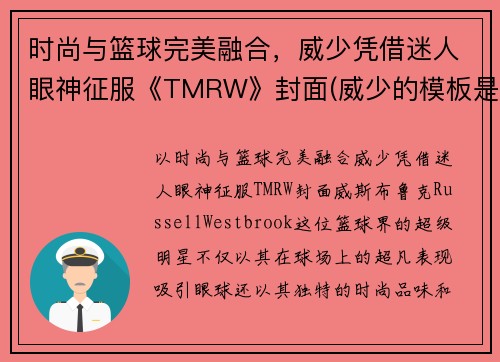 时尚与篮球完美融合，威少凭借迷人眼神征服《TMRW》封面(威少的模板是

以时尚与篮球完美融合威少凭借迷人眼神征服TMRW封面威斯布鲁克RussellWestbrook这位篮球界的超级明星不仅以其在球场上的超凡表现吸引眼球还以其独特的时尚品味和